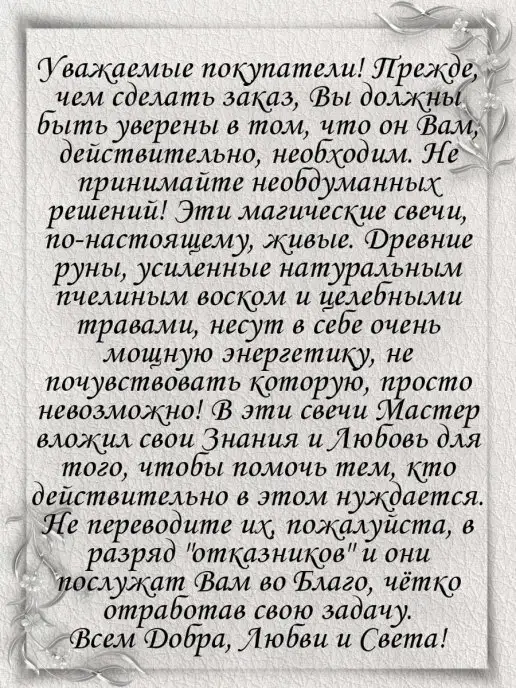 Уважаемые покупатели! Прежде, чем сделать заказ, Вы должны быть уверены в том, что он Вам, действительно, необходим. Не принимайте необдуманных решений! Эти магические свечи, по-настоящему, живые. Древние руны, усиленные натуральным пчелиным воском и целебными травами, несут в себе очень мощную энергетику, не почувствовать которую, просто невозможно! В эти свечи Мастер вложил свои Знания и Любовь для того, чтобы помочь тем, кто действительно в этом нуждается. Не переводите их, пожалуйста, в разряд "отказников" и они послужат Вам во Благо, чётко отработав свою задачу.

Всем Добра, Любви и Света!